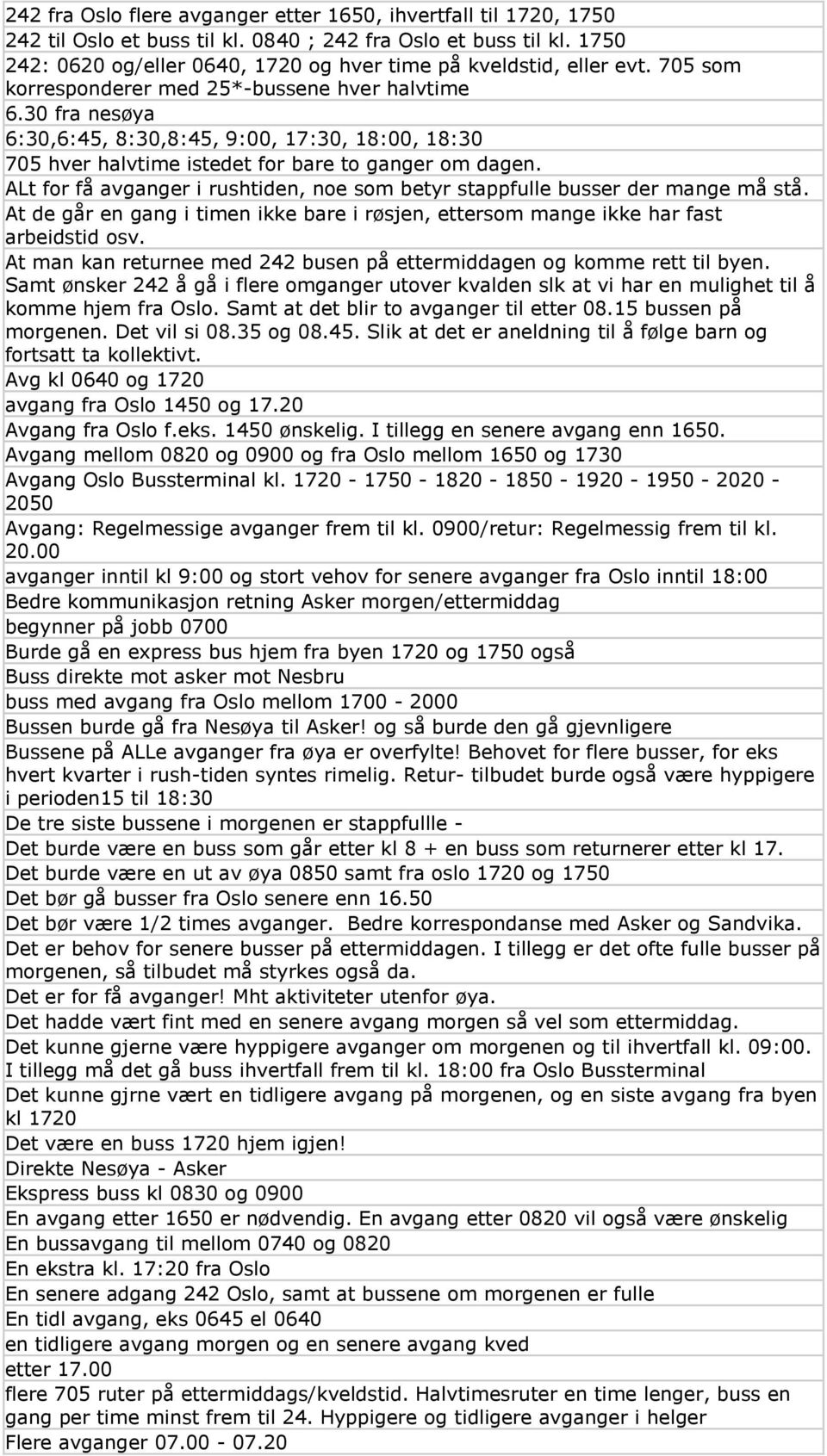 242 fra Oslo flere avganger etter 1650, ihvertfall til 1720, 1750
242 til Oslo et buss til kl. 0840 ; 242 fra Oslo et buss til kl. 1750
242: 0620 og/eller 0640, 1720 og hver time på kveldstid, eller evt. 705 som korresponderer med 25*-bussene hver halvtime
6.30 fra nesøya
6:30,6:45, 8:30,8:45, 9:00, 17:30, 18:00, 18:30
705 hver halvtime istedet for bare to ganger om dagen.
ALt for få avganger i rushtiden, noe som betyr stappfulle busser der mange må stå.
At de går en gang i timen ikke bare i røsjen, ettersom mange ikke har fast arbeidstid osv.
At man kan returnee med 242 busen på ettermiddagen og komme rett til byen.
Samt ønsker 242 å gå i flere omganger utover kvalden slk at vi har en mulighet til å komme hjem fra Oslo. Samt at det blir to avganger til etter 08.15 bussen på morgenen. Det vil si 08.35 og 08.45. Slik at det er aneldning til å følge barn og fortsatt ta kollektivt.
Avg kl 0640 og 1720
avgang fra Oslo 1450 og 17.20
Avgang fra Oslo f.eks. 1450 ønskelig. I tillegg en senere avgang enn 1650.
Avgang mellom 0820 og 0900 og fra Oslo mellom 1650 og 1730
Avgang Oslo Bussterminal kl. 1720 - 1750 - 1820 - 1850 - 1920 - 1950 - 2020 - 2050
Avgang: Regelmessige avganger frem til kl. 0900/retur: Regelmessig frem til kl. 20.00
avganger inntil kl 9:00 og stort vehov for senere avganger fra Oslo inntil 18:00
Bedre kommunikasjon retning Asker morgen/ettermiddag
begynner på jobb 0700
Burde gå en express bus hjem fra byen 1720 og 1750 også
Buss direkte mot asker mot Nesbru
buss med avgang fra Oslo mellom 1700 - 2000
Bussen burde gå fra Nesøya til Asker! og så burde den gå gjevnligere
Bussene på ALLe avganger fra øya er overfylte! Behovet for flere busser, for eks hvert kvarter i rush-tiden syntes rimelig. Retur- tilbudet burde også være hyppigere i perioden15 til 18:30
De tre siste bussene i morgenen er stappfullle -
Det burde være en buss som går etter kl 8 + en buss som returnerer etter kl 17.
Det burde være en ut av øya 0850 samt fra oslo 1720 og 1750
Det bør gå busser fra Oslo senere enn 16.50
Det bør være 1/2 times avganger. Bedre korrespondanse med Asker og Sandvika.
Det er behov for senere busser på ettermiddagen. I tillegg er det ofte fulle busser på morgenen, så tilbudet må styrkes også da.
Det er for få avganger! Mht aktiviteter utenfor øya.
Det hadde vært fint med en senere avgang morgen så vel som ettermiddag.
Det kunne gjerne være hyppigere avganger om morgenen og til ihvertfall kl. 09:00. I tillegg må det gå buss ihvertfall frem til kl. 18:00 fra Oslo Bussterminal
Det kunne gjrne vært en tidligere avgang på morgenen, og en siste avgang fra byen kl 1720
Det være en buss 1720 hjem igjen!
Direkte Nesøya - Asker
Ekspress buss kl 0830 og 0900
En avgang etter 1650 er nødvendig. En avgang etter 0820 vil også være ønskelig
En bussavgang til mellom 0740 og 0820
En ekstra kl. 17:20 fra Oslo
En senere adgang 242 Oslo, samt at bussene om morgenen er fulle
En tidl avgang, eks 0645 el 0640
en tidligere avgang morgen og en senere avgang kved etter 17.00
flere 705 ruter på ettermiddags/kveldstid. Halvtimesruter en time lenger, buss en gang per time minst frem til 24. Hyppigere og tidligere avganger i helger
Flere avganger 07.00 - 07.20